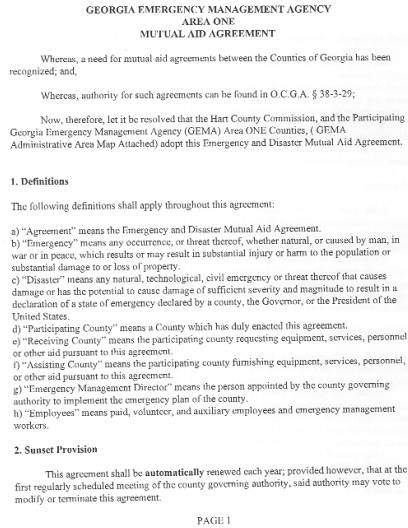 GEORGIA EMERGENCY MANAGEMENT AGENCY
AREA ONE
MUTUAL AID AGREEMENT

Whereas, a need for mutual aid agreements between the Counties of Georgia has been recognized; and,

Whereas, authority for such agreements can be found in O.C.G.A. § 38-3-29;

Now, therefore, let it be resolved that the Hart County Commission, and the Participating Georgia Emergency Management Agency (GEMA) Area ONE Counties, ( GEMA Administrative Area Map Attached) adopt this Emergency and Disaster Mutual Aid Agreement.

1. Definitions

The following definitions shall apply throughout this agreement:

a) "Agreement" means the Emergency and Disaster Mutual Aid Agreement.
b) "Emergency" means any occurrence, or threat thereof, whether natural, or caused by man, in war or in peace, which results or may result in substantial injury or harm to the population or substantial damage to or loss of property.
c) "Disaster" means any natural, technological, civil emergency or threat thereof that causes damage or has the potential to cause damage of sufficient severity and magnitude to result in a declaration of a state of emergency declared by a county, the Governor, or the President of the United States.
d) "Participating County" means a County which has duly enacted this agreement.
e) "Receiving County" means the participating county requesting equipment, services, personnel or other aid pursuant to this agreement.
f) "Assisting County" means the participating county furnishing equipment, services, personnel, or other aid pursuant to this agreement.
g) "Emergency Management Director" means the person appointed by the county governing authority to implement the emergency plan of the county.
h) "Employees" means paid, volunteer, and auxiliary employees and emergency management workers.

2. Sunset Provision

This agreement shall be automatically renewed each year; provided however, that at the first regularly scheduled meeting of the county governing authority, said authority may vote to modify or terminate this agreement.

PAGE 1